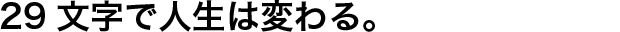 29 文字で人生は変わる。